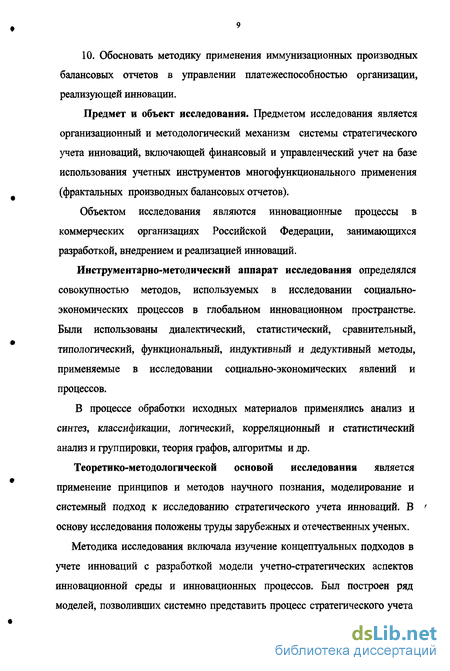 9

10. Обосновать методику применения иммунизационных производных балансовых отчетов в управлении платежеспособностью организации, реализующей инновации.

Предмет и объект исследования. Предметом исследования является организационный и методологический механизм системы стратегического учета инноваций, включающей финансовый и управленческий учет на базе использования учетных инструментов многофункционального применения (фрактальных производных балансовых отчетов).

Объектом исследования являются инновационные процессы в коммерческих организациях Российской Федерации, занимающихся разработкой, внедрением и реализацией инноваций.

Инструментарно-методический аппарат исследования определялся совокупностью методов, используемых в исследовании социально-экономических процессов в глобальном инновационном пространстве. Были использованы диалектический, статистический, сравнительный, типологический, функциональный, индуктивный и дедуктивный методы, применяемые в исследовании социально-экономических явлений и процессов.

В процессе обработки исходных материалов применялись анализ и синтез, классификации, логический, корреляционный и статистический анализ и группировки, теория графов, алгоритмы и др.

Теоретико-методологической основой исследования является применение принципов и методов научного познания, моделирование и системный подход к исследованию стратегического учета инноваций. В основу исследования положены труды зарубежных и отечественных ученых.

Методика исследования включала изучение концептуальных подходов в учете инноваций с разработкой модели учетно-стратегических аспектов инновационной среды и инновационных процессов. Был построен ряд моделей, позволивших системно представить процесс стратегического учета

dsLib.net
библиотека диссертаций